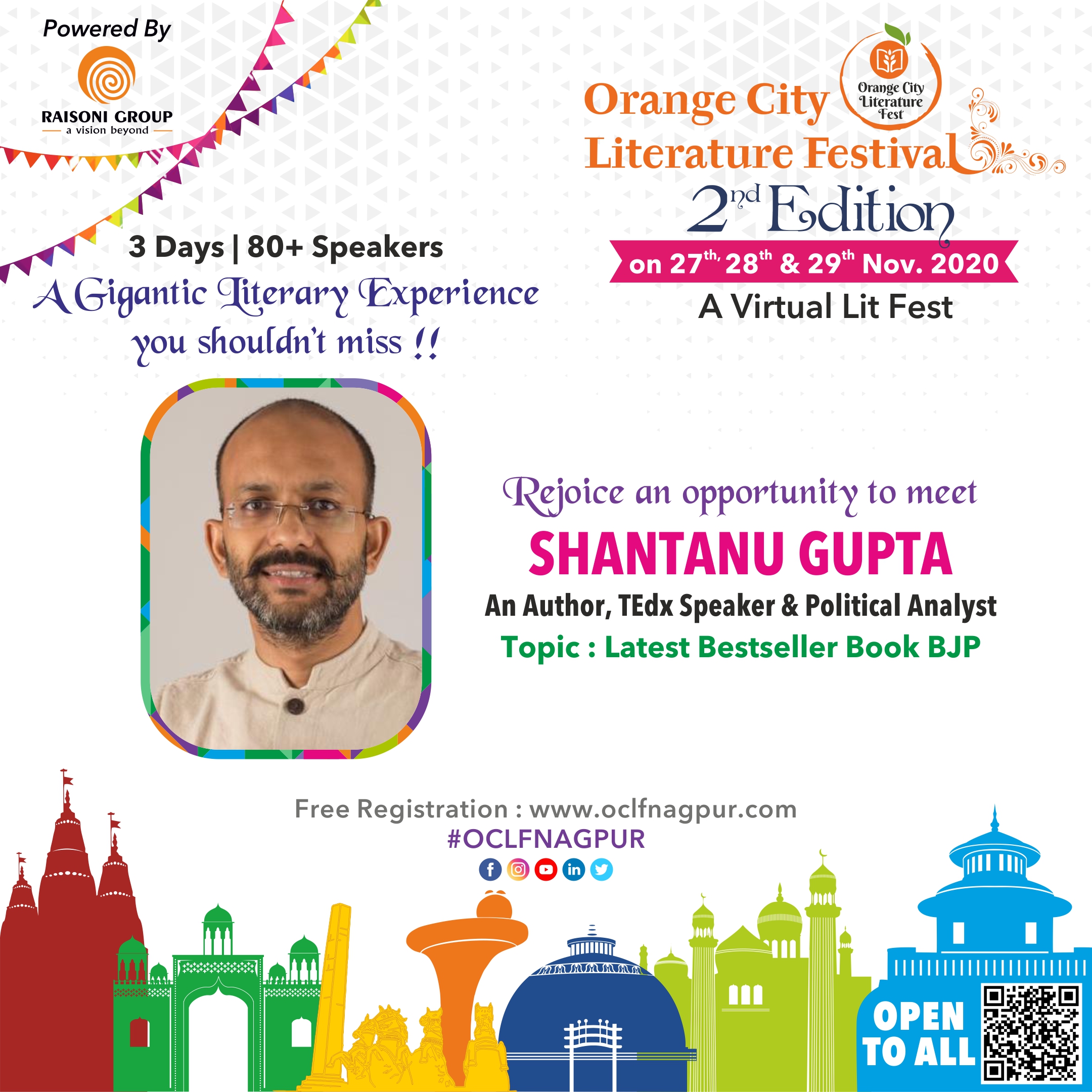 Powered By

RAISONI GROUP
a vision beyond

Orange City Literature Festival

Orange City Literature Fest

2nd Edition

on 27th, 28th & 29th Nov. 2020

A Virtual Lit Fest

3 Days | 80+ Speakers

A Gigantic Literary Experience you shouldn't miss !!

Rejoice an opportunity to meet

SHANTANU GUPTA

An Author, TEdx Speaker & Political Analyst

Topic : Latest Bestseller Book BJP

Free Registration : www.oclfnagpur.com

#OCLFNAGPUR

OPEN TO ALL